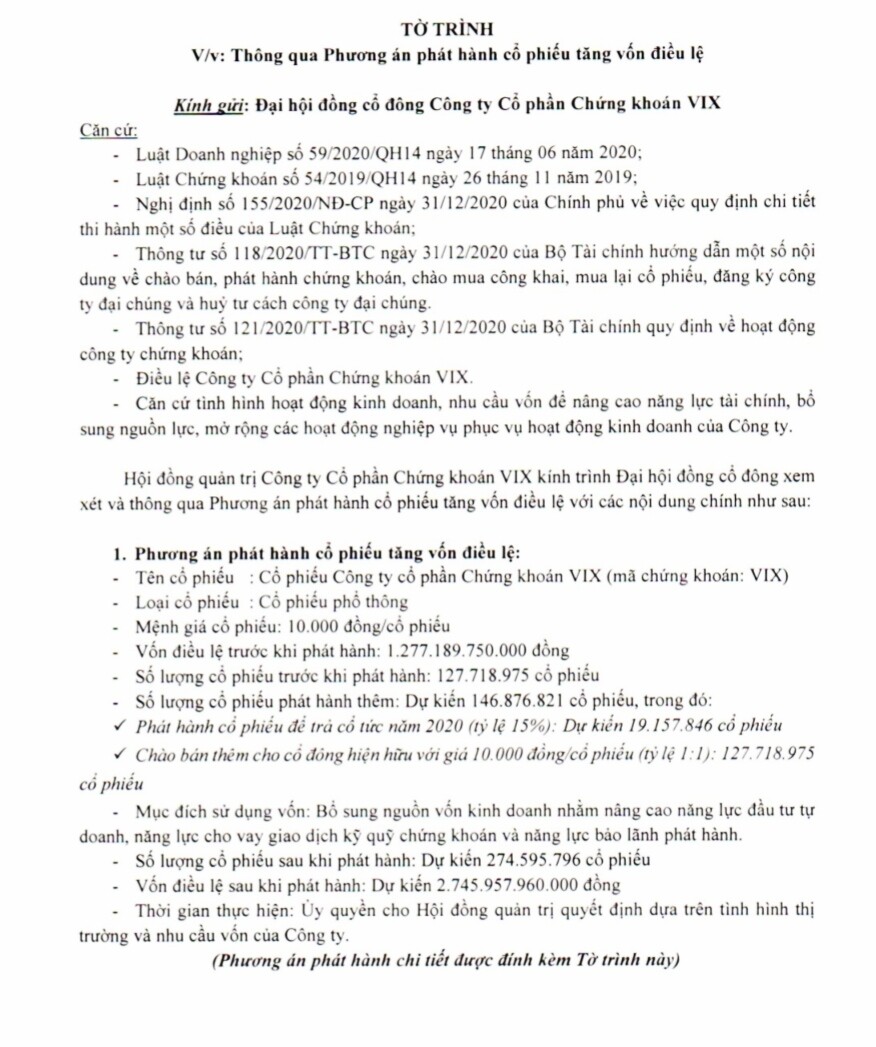 TỜ TRÌNH
V/v: Thông qua Phương án phát hành cổ phiếu tăng vốn điều lệ

Kính gửi: Đại hội đồng cổ đông Công ty Cổ phần Chứng khoán VIX

Căn cứ:
- Luật Doanh nghiệp số 59/2020/QH14 ngày 17 tháng 06 năm 2020;
- Luật Chứng khoán số 54/2019/QH14 ngày 26 tháng 11 năm 2019;
- Nghị định số 155/2020/NĐ-CP ngày 31/12/2020 của Chính phủ về việc quy định chi tiết thi hành một số điều của Luật Chứng khoán;
- Thông tư số 118/2020/TT-BTC ngày 31/12/2020 của Bộ Tài chính hướng dẫn một số nội dung về chào bán, phát hành chứng khoán, chào mua công khai, mua lại cổ phiếu, đăng ký công ty đại chúng và huỷ tư cách công ty đại chúng.
- Thông tư số 121/2020/TT-BTC ngày 31/12/2020 của Bộ Tài chính quy định về hoạt động công ty chứng khoán;
- Điều lệ Công ty Cổ phần Chứng khoán VIX.
- Căn cứ tình hình hoạt động kinh doanh, nhu cầu vốn để nâng cao năng lực tài chính, bổ sung nguồn lực, mở rộng các hoạt động nghiệp vụ phục vụ hoạt động kinh doanh của Công ty.

Hội đồng quản trị Công ty Cổ phần Chứng khoán VIX kính trình Đại hội đồng cổ đông xem xét và thông qua Phương án phát hành cổ phiếu tăng vốn điều lệ với các nội dung chính như sau:

1. Phương án phát hành cổ phiếu tăng vốn điều lệ:
- Tên cổ phiếu : Cổ phiếu Công ty cổ phần Chứng khoán VIX (mã chứng khoán: VIX)
- Loại cổ phiếu : Cổ phiếu phổ thông
- Mệnh giá cổ phiếu: 10.000 đồng/cổ phiếu
- Vốn điều lệ trước khi phát hành: 1.277.189.750.000 đồng
- Số lượng cổ phiếu trước khi phát hành: 127.718.975 cổ phiếu
- Số lượng cổ phiếu phát hành thêm: Dự kiến 146.876.821 cổ phiếu, trong đó:
✓ Phát hành cổ phiếu để trả cổ tức năm 2020 (tỷ lệ 15%): Dự kiến 19.157.846 cổ phiếu
✓ Chào bán thêm cho cổ đông hiện hữu với giá 10.000 đồng/cổ phiếu (tỷ lệ 1:1): 127.718.975 cổ phiếu
- Mục đích sử dụng vốn: Bổ sung nguồn vốn kinh doanh nhằm nâng cao năng lực đầu tư tự doanh, năng lực cho vay giao dịch ký quỹ chứng khoán và năng lực bảo lãnh phát hành.
- Số lượng cổ phiếu sau khi phát hành: Dự kiến 274.595.796 cổ phiếu
- Vốn điều lệ sau khi phát hành: Dự kiến 2.745.957.960.000 đồng
- Thời gian thực hiện: Ủy quyền cho Hội đồng quản trị quyết định dựa trên tình hình thị trường và nhu cầu vốn của Công ty.
(Phương án phát hành chi tiết được đính kèm Tờ trình này)